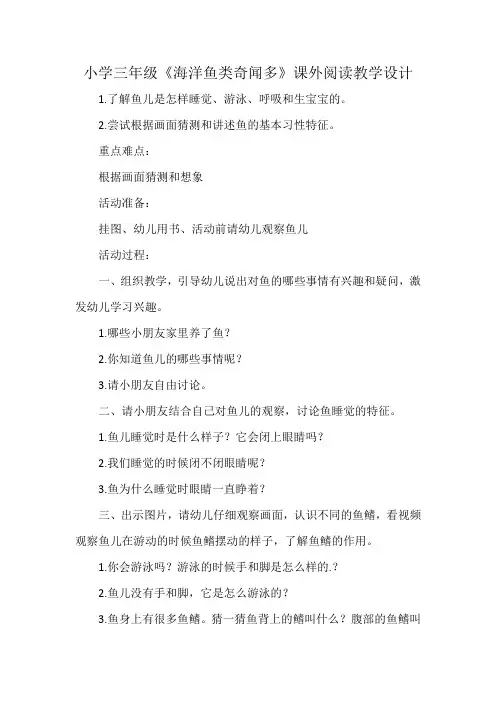 小学三年级《海洋鱼类奇闻多》课外阅读教学设计

1.了解鱼儿是怎样睡觉、游泳、呼吸和生宝宝的。

2.尝试根据画面猜测和讲述鱼的基本习性特征。

重点难点：

根据画面猜测和想象

活动准备：

挂图、幼儿用书、活动前请幼儿观察鱼儿

活动过程：

一、组织教学，引导幼儿说出对鱼的哪些事情有兴趣和疑问，激发幼儿学习兴趣。

1.哪些小朋友家里养了鱼？

2.你知道鱼儿的哪些事情呢？

3.请小朋友自由讨论。

二、请小朋友结合自己对鱼儿的观察，讨论鱼睡觉的特征。

1.鱼儿睡觉时是什么样子？它会闭上眼睛吗？

2.我们睡觉的时候闭不闭眼睛呢？

3.鱼为什么睡觉时眼睛一直睁着？

三、出示图片，请幼儿仔细观察画面，认识不同的鱼鳍，看视频观察鱼儿在游动的时候鱼鳍摆动的样子，了解鱼鳍的作用。

1.你会游泳吗？游泳的时候手和脚是怎么样的.？

2.鱼儿没有手和脚，它是怎么游泳的？

3.鱼身上有很多鱼鳍。猜一猜鱼背上的鳍叫什么？腹部的鱼鳍叫